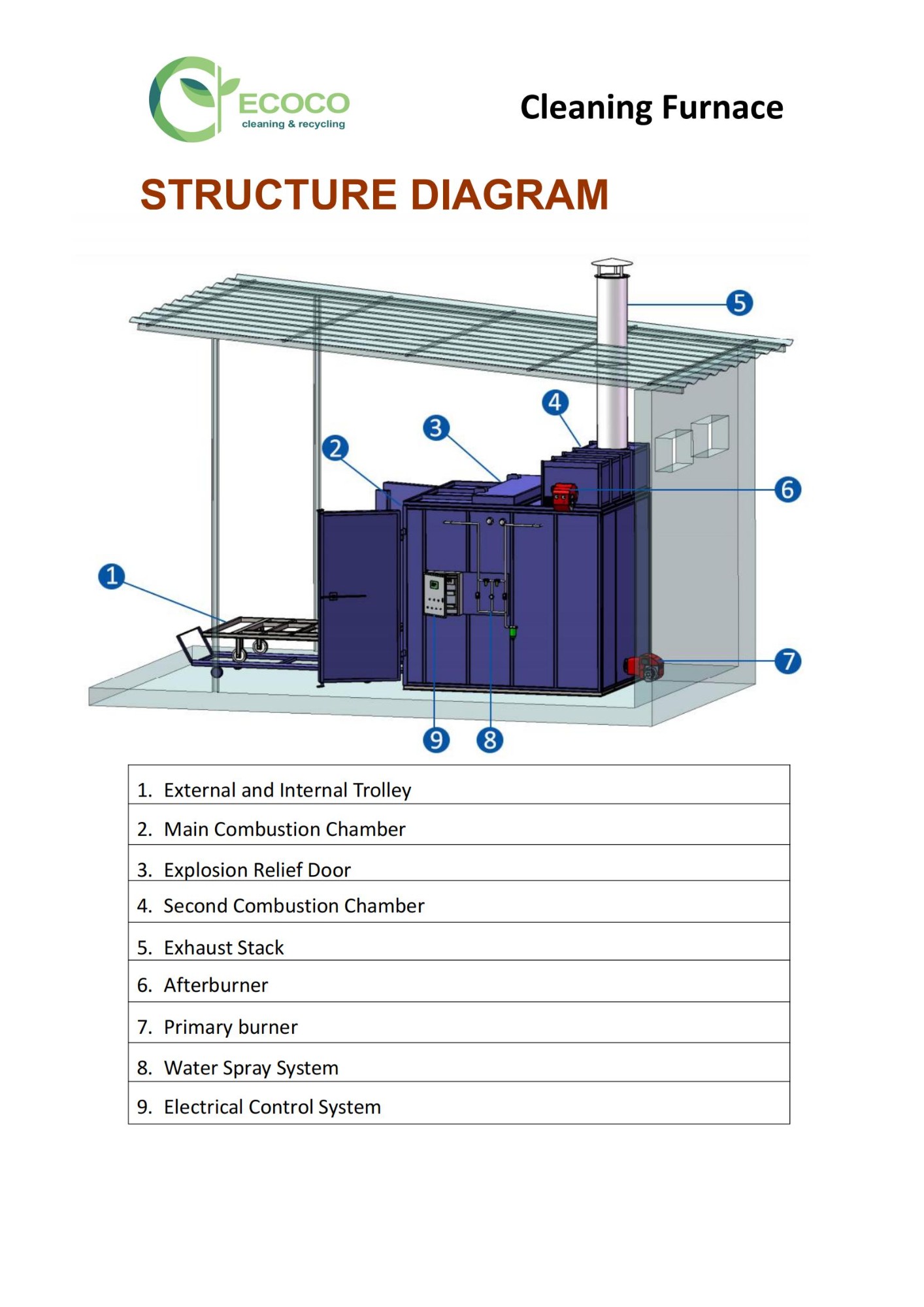 ECOCO
cleaning & recycling

Cleaning Furnace

STRUCTURE DIAGRAM

5
4
3
2
6
1
7
9
8

| 1. External and Internal Trolley |
|---|
| 2. Main Combustion Chamber |
| 3. Explosion Relief Door |
| 4. Second Combustion Chamber |
| 5. Exhaust Stack |
| 6. Afterburner |
| 7. Primary burner |
| 8. Water Spray System |
| 9. Electrical Control System |